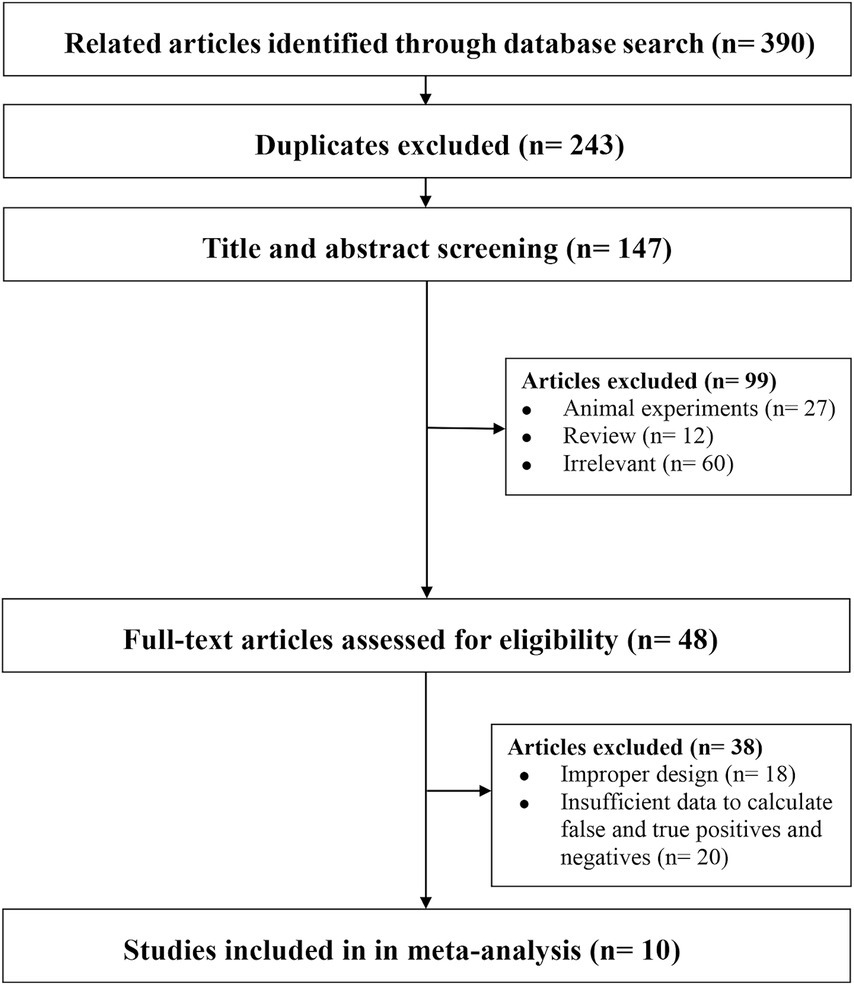 Related articles identified through database search (n= 390)

Duplicates excluded (n= 243)

Title and abstract screening (n= 147)

Articles excluded (n= 99)
• Animal experiments (n= 27)
• Review (n= 12)
• Irrelevant (n= 60)

Full-text articles assessed for eligibility (n= 48)

Articles excluded (n= 38)
• Improper design (n= 18)
• Insufficient data to calculate false and true positives and negatives (n= 20)

Studies included in in meta-analysis (n= 10)